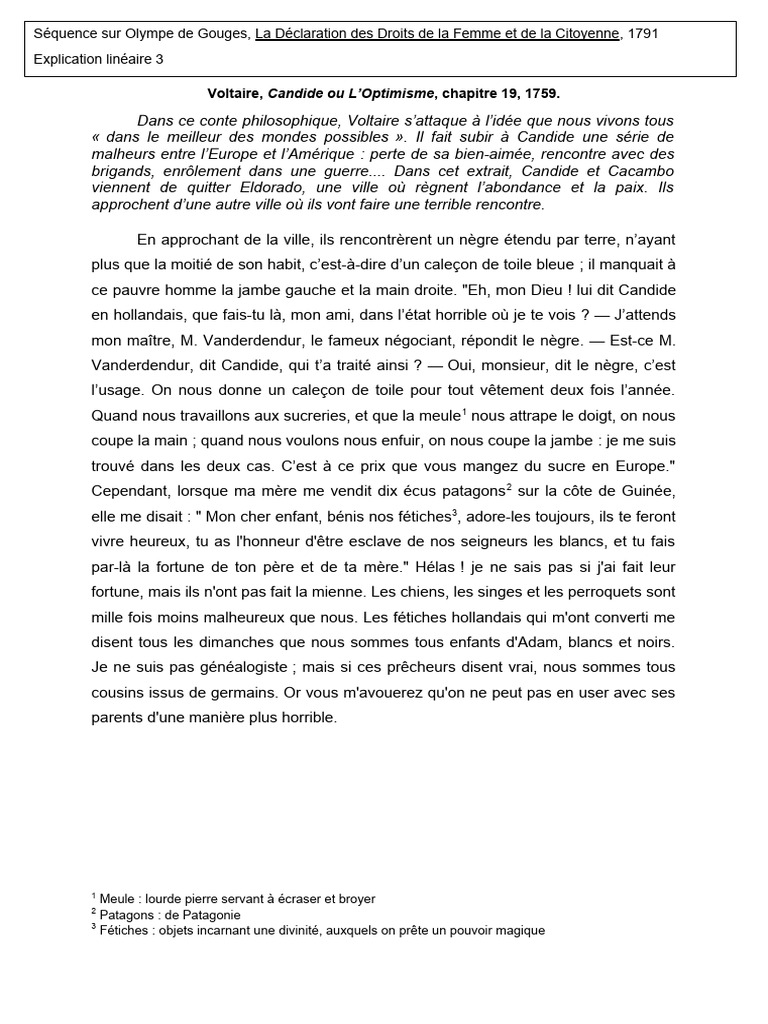 Séquence sur Olympe de Gouges, La Déclaration des Droits de la Femme et de la Citoyenne, 1791
Explication linéaire 3

Voltaire, Candide ou L'Optimisme, chapitre 19, 1759.

Dans ce conte philosophique, Voltaire s'attaque à l'idée que nous vivons tous « dans le meilleur des mondes possibles ». Il fait subir à Candide une série de malheurs entre l'Europe et l'Amérique : perte de sa bien-aimée, rencontre avec des brigands, enrôlement dans une guerre.... Dans cet extrait, Candide et Cacambo viennent de quitter Eldorado, une ville où règnent l'abondance et la paix. Ils approchent d'une autre ville où ils vont faire une terrible rencontre.

En approchant de la ville, ils rencontrèrent un nègre étendu par terre, n'ayant plus que la moitié de son habit, c'est-à-dire d'un caleçon de toile bleue ; il manquait à ce pauvre homme la jambe gauche et la main droite. "Eh, mon Dieu ! lui dit Candide en hollandais, que fais-tu là, mon ami, dans l'état horrible où je te vois ? — J'attends mon maître, M. Vanderdendur, le fameux négociant, répondit le nègre. — Est-ce M. Vanderdendur, dit Candide, qui t'a traité ainsi ? — Oui, monsieur, dit le nègre, c'est l'usage. On nous donne un caleçon de toile pour tout vêtement deux fois l'année. Quand nous travaillons aux sucreries, et que la meule$^1$ nous attrape le doigt, on nous coupe la main ; quand nous voulons nous enfuir, on nous coupe la jambe : je me suis trouvé dans les deux cas. C'est à ce prix que vous mangez du sucre en Europe." Cependant, lorsque ma mère me vendit dix écus patagons$^2$ sur la côte de Guinée, elle me disait : " Mon cher enfant, bénis nos fétiches$^3$, adore-les toujours, ils te feront vivre heureux, tu as l'honneur d'être esclave de nos seigneurs les blancs, et tu fais par-là la fortune de ton père et de ta mère." Hélas ! je ne sais pas si j'ai fait leur fortune, mais ils n'ont pas fait la mienne. Les chiens, les singes et les perroquets sont mille fois moins malheureux que nous. Les fétiches hollandais qui m'ont converti me disent tous les dimanches que nous sommes tous enfants d'Adam, blancs et noirs. Je ne suis pas généalogiste ; mais si ces prêcheurs disent vrai, nous sommes tous cousins issus de germains. Or vous m'avouerez qu'on ne peut pas en user avec ses parents d'une manière plus horrible.

$^1$ Meule : lourde pierre servant à écraser et broyer
$^2$ Patagons : de Patagonie
$^3$ Fétiches : objets incarnant une divinité, auxquels on prête un pouvoir magique